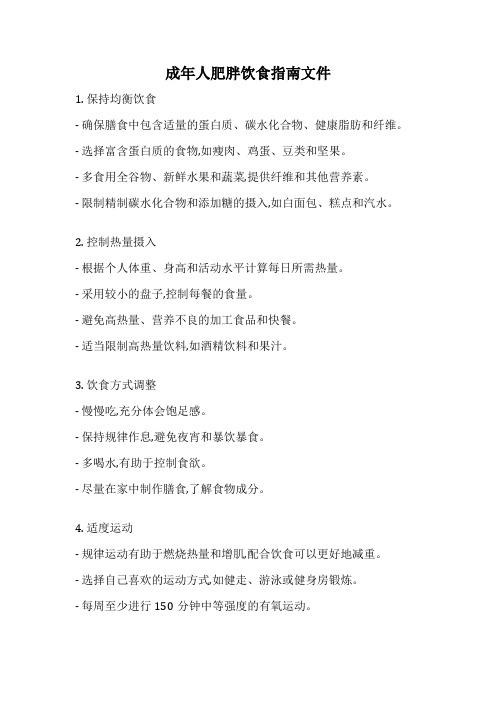 成年人肥胖饮食指南文件

1. 保持均衡饮食

- 确保膳食中包含适量的蛋白质、碳水化合物、健康脂肪和纤维。

- 选择富含蛋白质的食物,如瘦肉、鸡蛋、豆类和坚果。

- 多食用全谷物、新鲜水果和蔬菜,提供纤维和其他营养素。

- 限制精制碳水化合物和添加糖的摄入,如白面包、糕点和汽水。

2. 控制热量摄入

- 根据个人体重、身高和活动水平计算每日所需热量。

- 采用较小的盘子,控制每餐的食量。

- 避免高热量、营养不良的加工食品和快餐。

- 适当限制高热量饮料,如酒精饮料和果汁。

3. 饮食方式调整

- 慢慢吃,充分体会饱足感。

- 保持规律作息,避免夜宵和暴饮暴食。

- 多喝水,有助于控制食欲。

- 尽量在家中制作膳食,了解食物成分。

4. 适度运动

- 规律运动有助于燃烧热量和增肌,配合饮食可以更好地减重。

- 选择自己喜欢的运动方式,如健走、游泳或健身房锻炼。

- 每周至少进行 150 分钟中等强度的有氧运动。